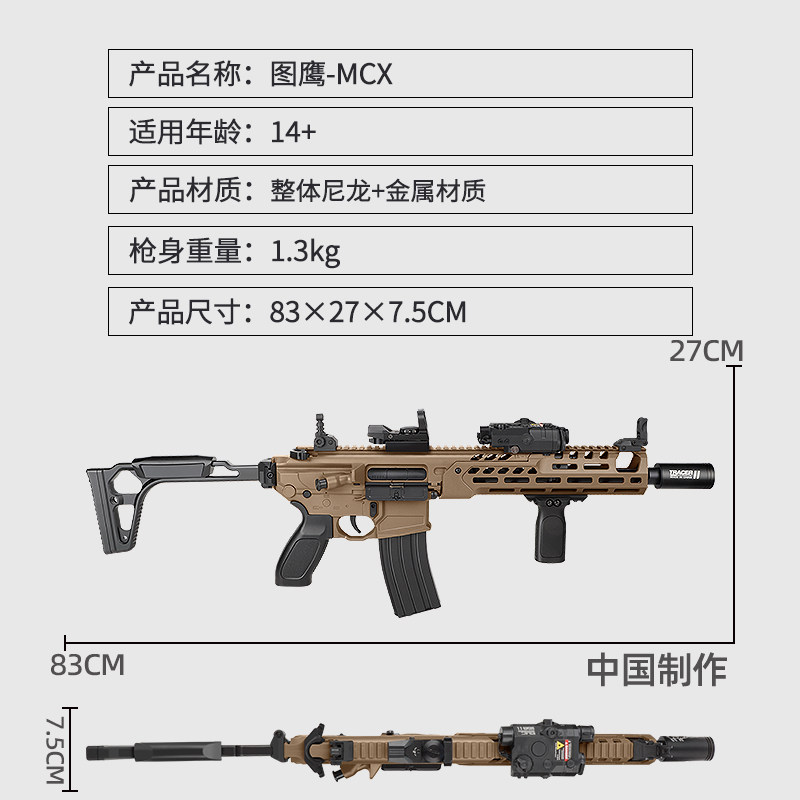 产品名称：图鹰-MCX

适用年龄：14+

产品材质：整体尼龙+金属材质

枪身重量：1.3kg

产品尺寸：83×27×7.5CM

27CM

83CM

中国制作

7.5CM